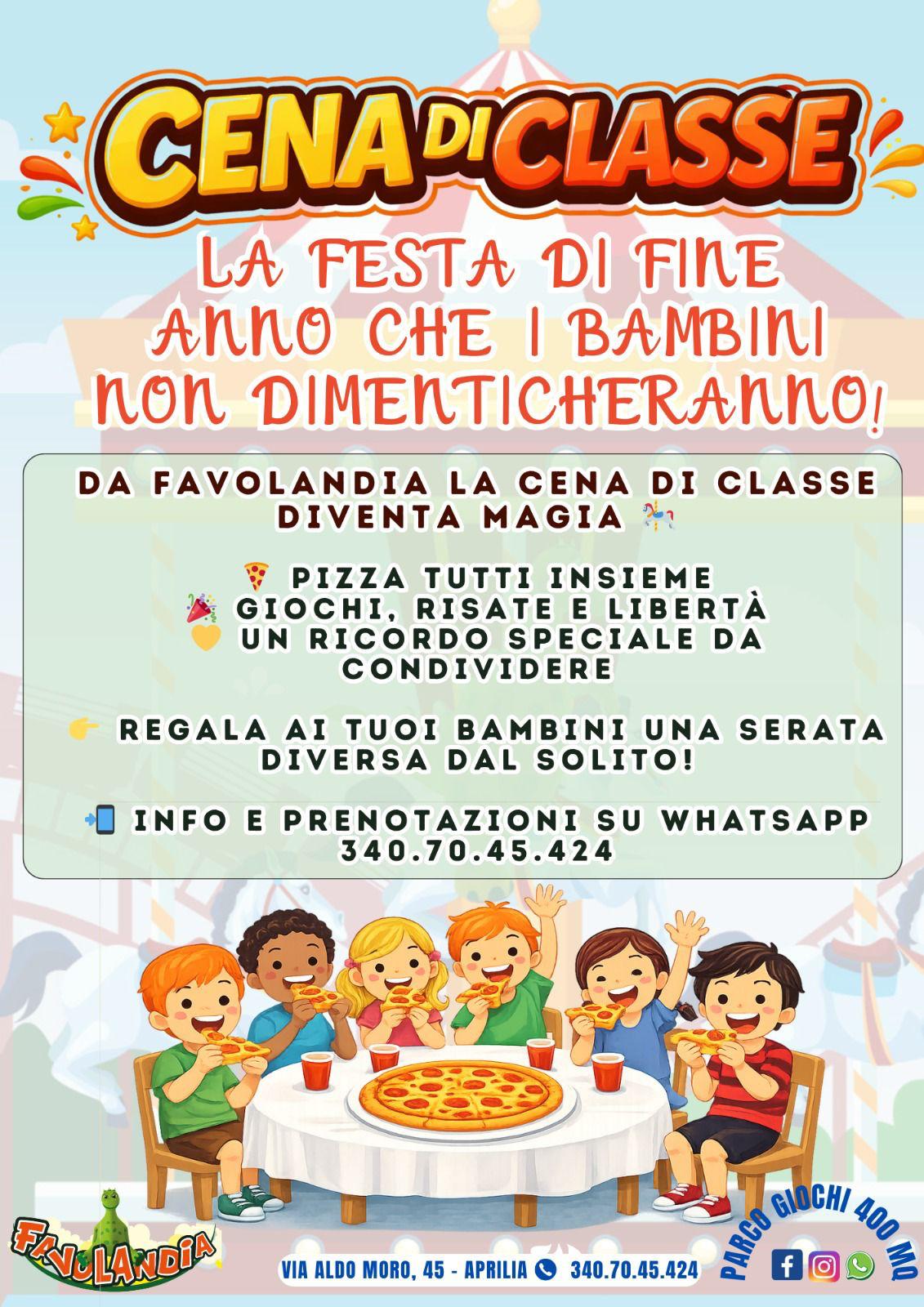 CENA DI CLASSE

LA FESTA DI FINE ANNO CHE I BAMBINI NON DIMENTICHERANNO!

DA FAVOLANDIA LA CENA DI CLASSE DIVENTA MAGIA 🎠

🍕 PIZZA TUTTI INSIEME
🎉 GIOCHI, RISATE E LIBERTÀ
💛 UN RICORDO SPECIALE DA CONDIVIDERE

👉 REGALA AI TUOI BAMBINI UNA SERATA DIVERSA DAL SOLITO!

📲 INFO E PRENOTAZIONI SU WHATSAPP 340.70.45.424

FAVOLANDIA

VIA ALDO MORO, 45 - APRILIA 340.70.45.424

PARCO GIOCHI 400 MQ